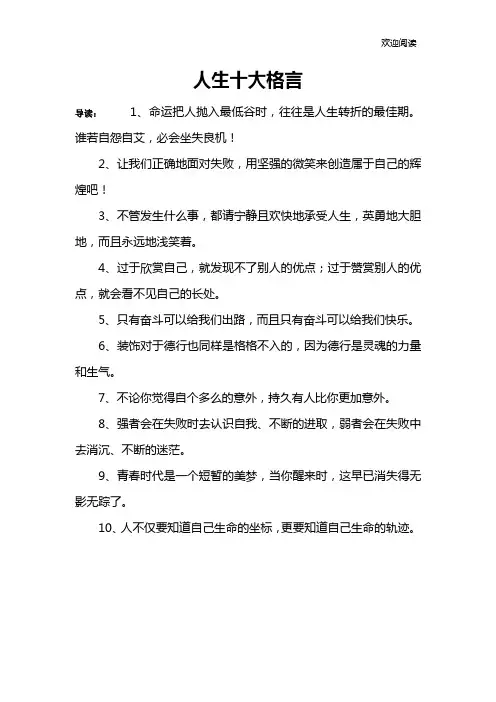 欢迎阅读

人生十大格言

导读： 1、命运把人抛入最低谷时，往往是人生转折的最佳期。谁若自怨自艾，必会坐失良机！

2、让我们正确地面对失败，用坚强的微笑来创造属于自己的辉煌吧！

3、不管发生什么事，都请宁静且欢快地承受人生，英勇地大胆地，而且永远地浅笑着。

4、过于欣赏自己，就发现不了别人的优点；过于赞赏别人的优点，就会看不见自己的长处。

5、只有奋斗可以给我们出路，而且只有奋斗可以给我们快乐。

6、装饰对于德行也同样是格格不入的，因为德行是灵魂的力量和生气。

7、不论你觉得自个多么的意外，持久有人比你更加意外。

8、强者会在失败时去认识自我、不断的进取，弱者会在失败中去消沉、不断的迷茫。

9、青春时代是一个短暂的美梦，当你醒来时，这早已消失得无影无踪了。

10、人不仅要知道自己生命的坐标，更要知道自己生命的轨迹。